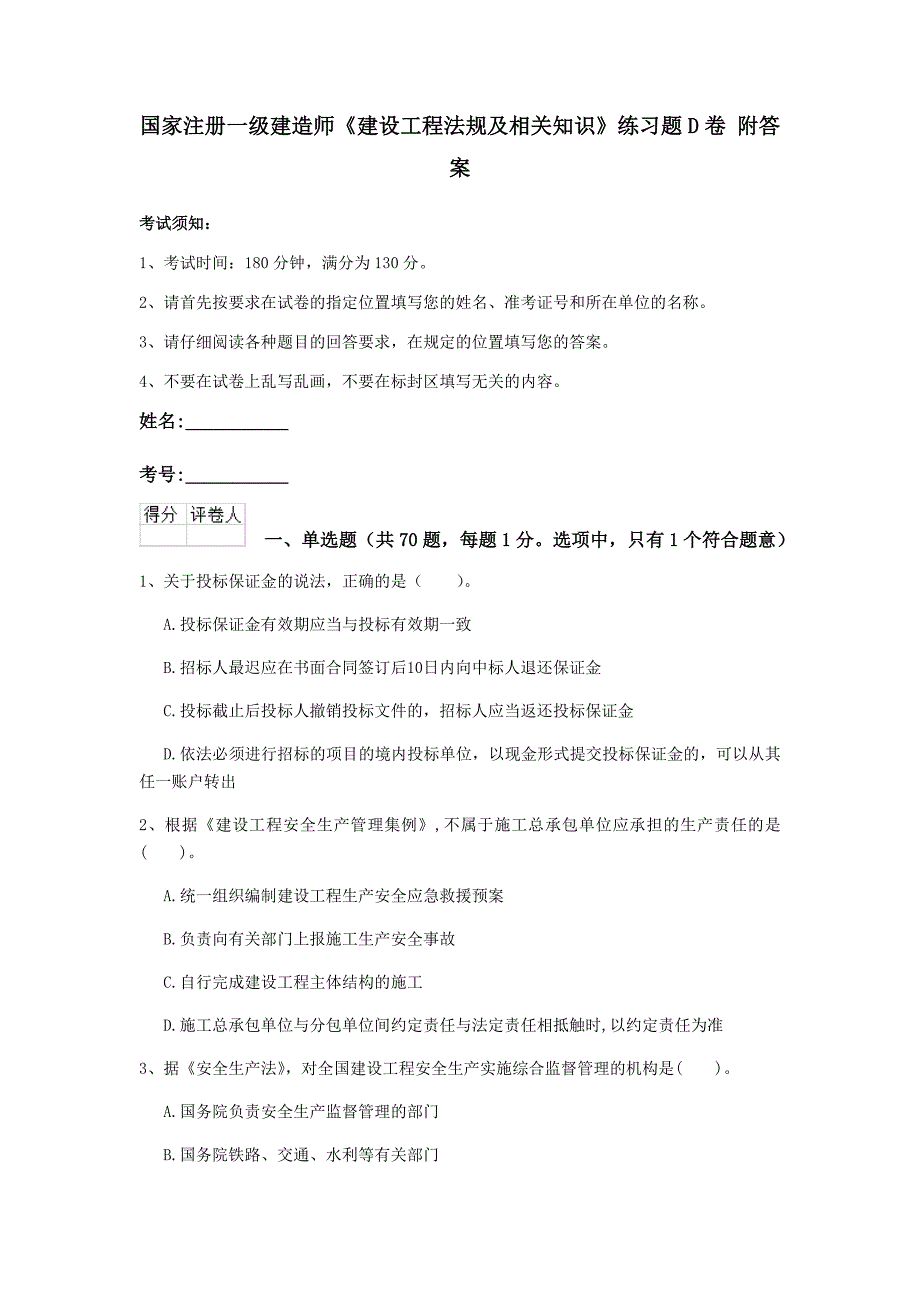 国家注册一级建造师《建设工程法规及相关知识》练习题D卷 附答案

考试须知:

1、考试时间:180分钟,满分为130分。

2、请首先按要求在试卷的指定位置填写您的姓名、准考证号和所在单位的名称。

3、请仔细阅读各种题目的回答要求,在规定的位置填写您的答案。

4、不要在试卷上乱写乱画,不要在标封区填写无关的内容。

姓名:____________

考号:____________

| 得分 | 评卷人 |
|---|---|
| | |

一、单选题(共70题,每题1分。选项中,只有1个符合题意)

1、关于投标保证金的说法,正确的是( )。

A.投标保证金有效期应当与投标有效期一致

B.招标人最迟应在书面合同签订后10日内向中标人退还保证金

C.投标截止后投标人撤销投标文件的,招标人应当返还投标保证金

D.依法必须进行招标的项目的境内投标单位,以现金形式提交投标保证金的,可以从其任一账户转出

2、根据《建设工程安全生产管理集例》,不属于施工总承包单位应承担的生产责任的是( )。

A.统一组织编制建设工程生产安全应急救援预案

B.负责向有关部门上报施工生产安全事故

C.自行完成建设工程主体结构的施工

D.施工总承包单位与分包单位间约定责任与法定责任相抵触时,以约定责任为准

3、据《安全生产法》,对全国建设工程安全生产实施综合监督管理的机构是( )。

A.国务院负责安全生产监督管理的部门

B.国务院铁路、交通、水利等有关部门